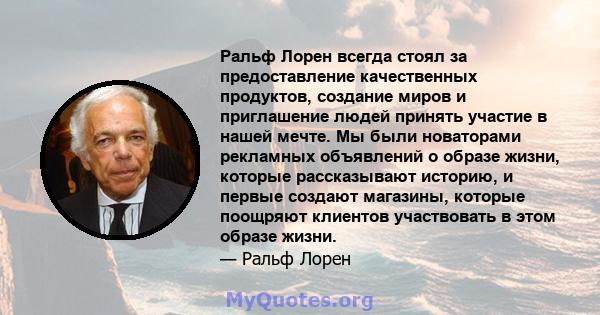 Ральф Лорен всегда стоял за предоставление качественных продуктов, создание миров и приглашение людей принять участие в нашей мечте. Мы были новаторами рекламных объявлений о образе жизни, которые рассказывают историю, и первые создают магазины, которые поощряют клиентов участвовать в этом образе жизни.
— Ральф Лорен

MyQuotes.org